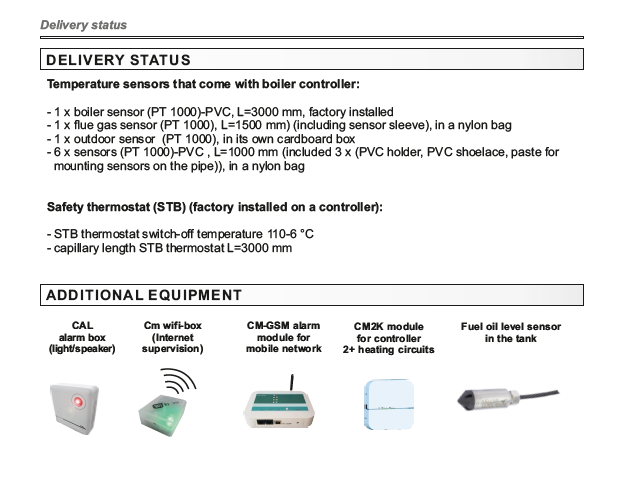 Delivery status

DELIVERY STATUS

Temperature sensors that come with boiler controller:

- 1 x boiler sensor (PT 1000)-PVC, L=3000 mm, factory installed
- 1 x flue gas sensor (PT 1000), L=1500 mm) (including sensor sleeve), in a nylon bag
- 1 x outdoor sensor (PT 1000), in its own cardboard box
- 6 x sensors (PT 1000)-PVC , L=1000 mm (included 3 x (PVC holder, PVC shoelace, paste for mounting sensors on the pipe)), in a nylon bag

Safety thermostat (STB) (factory installed on a controller):

- STB thermostat switch-off temperature 110-6 °C
- capillary length STB thermostat L=3000 mm

ADDITIONAL EQUIPMENT

CAL alarm box (light/speaker)

Cm wifi-box (Internet supervision)

CM-GSM alarm module for mobile network

CM2K module for controller 2+ heating circuits

Fuel oil level sensor in the tank